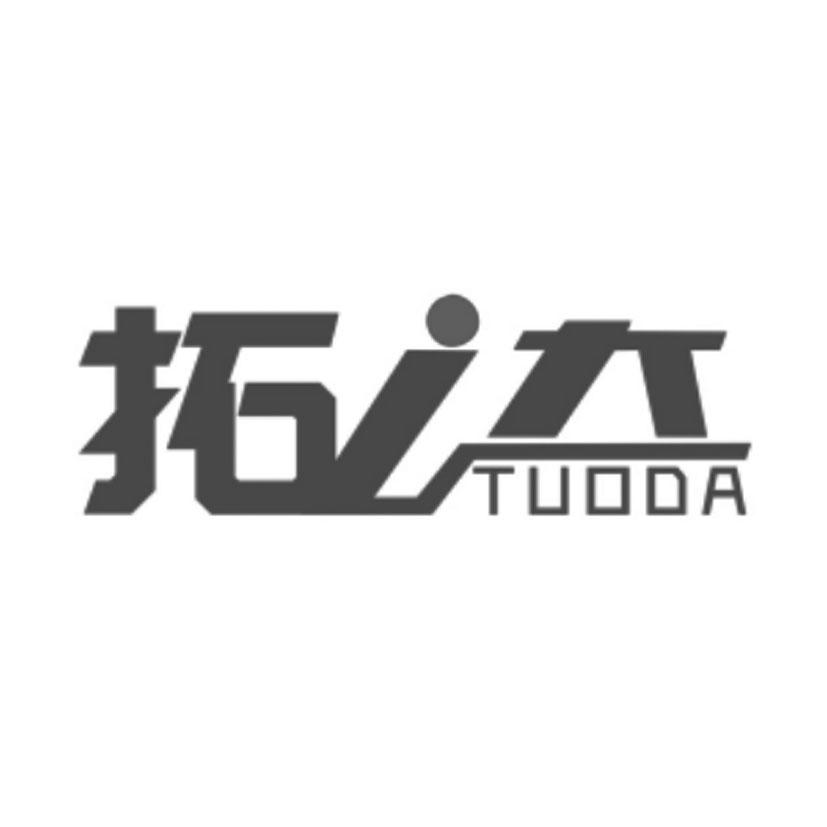 拓达
TUODA